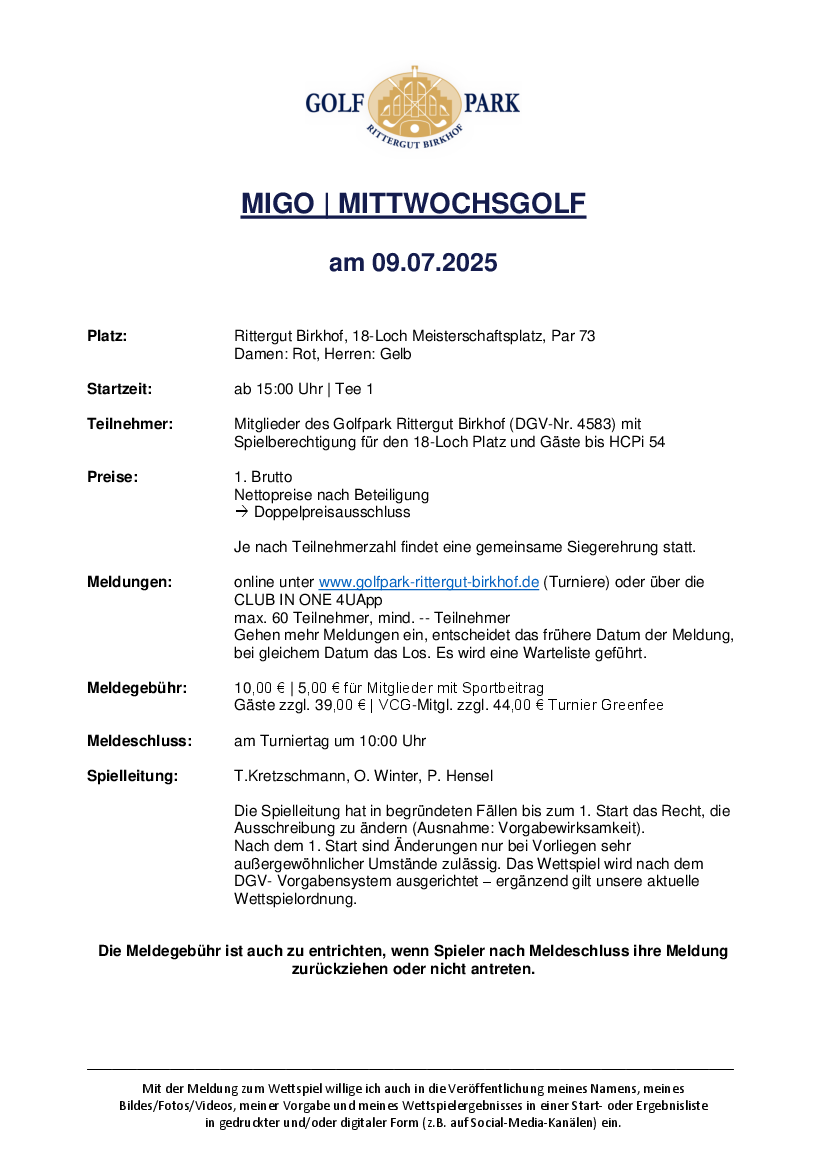 GOLF PARK
RITTERGUT BIRKHOF

MIGO | MITTWOCHSGOLF

am 09.07.2025

Platz: Rittergut Birkhof, 18-Loch Meisterschaftsplatz, Par 73
Damen: Rot, Herren: Gelb

Startzeit: ab 15:00 Uhr | Tee 1

Teilnehmer: Mitglieder des Golfpark Rittergut Birkhof (DGV-Nr. 4583) mit Spielberechtigung für den 18-Loch Platz und Gäste bis HCPi 54

Preise: 1. Brutto
Nettopreise nach Beteiligung
→ Doppelpreisausschluss

Je nach Teilnehmerzahl findet eine gemeinsame Siegerehrung statt.

Meldungen: online unter www.golfpark-rittergut-birkhof.de (Turniere) oder über die CLUB IN ONE 4UApp
max. 60 Teilnehmer, mind. -- Teilnehmer
Gehen mehr Meldungen ein, entscheidet das frühere Datum der Meldung, bei gleichem Datum das Los. Es wird eine Warteliste geführt.

Meldegebühr: 10,00 € | 5,00 € für Mitglieder mit Sportbeitrag
Gäste zzgl. 39,00 € | VCG-Mitgl. zzgl. 44,00 € Turnier Greenfee

Meldeschluss: am Turniertag um 10:00 Uhr

Spielleitung: T.Kretzschmann, O. Winter, P. Hensel

Die Spielleitung hat in begründeten Fällen bis zum 1. Start das Recht, die Ausschreibung zu ändern (Ausnahme: Vorgabewirksamkeit).
Nach dem 1. Start sind Änderungen nur bei Vorliegen sehr außergewöhnlicher Umstände zulässig. Das Wettspiel wird nach dem DGV- Vorgabensystem ausgerichtet – ergänzend gilt unsere aktuelle Wettspielordnung.

Die Meldegebühr ist auch zu entrichten, wenn Spieler nach Meldeschluss ihre Meldung zurückziehen oder nicht antreten.

Mit der Meldung zum Wettspiel willige ich auch in die Veröffentlichung meines Namens, meines Bildes/Fotos/Videos, meiner Vorgabe und meines Wettspielergebnisses in einer Start- oder Ergebnisliste in gedruckter und/oder digitaler Form (z.B. auf Social-Media-Kanälen) ein.